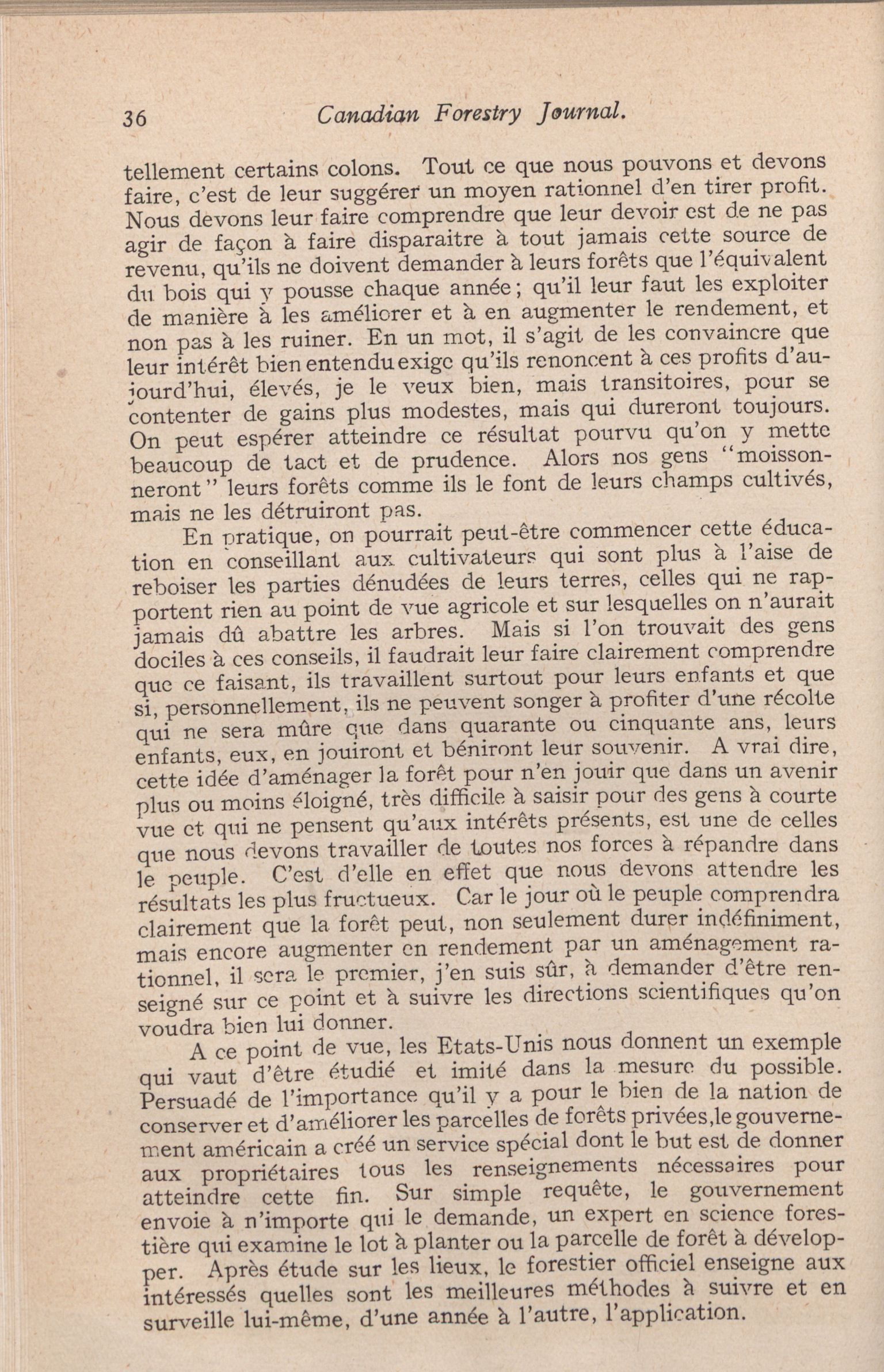 36 Canadian Forestry Journal.

tellement certains colons. Tout ce que nous pouvons et devons faire, c'est de leur suggérer un moyen rationnel d'en tirer profit. Nous devons leur faire comprendre que leur devoir est de ne pas agir de façon à faire disparaitre à tout jamais cette source de revenu, qu'ils ne doivent demander à leurs forêts que l'équivalent du bois qui y pousse chaque année; qu'il leur faut les exploiter de manière à les améliorer et à en augmenter le rendement, et non pas à les ruiner. En un mot, il s'agit de les convaincre que leur intérêt bien entendu exige qu'ils renoncent à ces profits d'aujourd'hui, élevés, je le veux bien, mais transitoires, pour se contenter de gains plus modestes, mais qui dureront toujours. On peut espérer atteindre ce résultat pourvu qu'on y mette beaucoup de tact et de prudence. Alors nos gens "moissonneront" leurs forêts comme ils le font de leurs champs cultivés, mais ne les détruiront pas.

En pratique, on pourrait peut-être commencer cette éducation en conseillant aux cultivateurs qui sont plus à l'aise de reboiser les parties dénudées de leurs terres, celles qui ne rapportent rien au point de vue agricole et sur lesquelles on n'aurait jamais dû abattre les arbres. Mais si l'on trouvait des gens dociles à ces conseils, il faudrait leur faire clairement comprendre que ce faisant, ils travaillent surtout pour leurs enfants et que si, personnellement, ils ne peuvent songer à profiter d'une récolte qui ne sera mûre que dans quarante ou cinquante ans, leurs enfants, eux, en jouiront et béniront leur souvenir. A vrai dire, cette idée d'aménager la forêt pour n'en jouir que dans un avenir plus ou moins éloigné, très difficile à saisir pour des gens à courte vue et qui ne pensent qu'aux intérêts présents, est une de celles que nous devons travailler de toutes nos forces à répandre dans le peuple. C'est d'elle en effet que nous devons attendre les résultats les plus fructueux. Car le jour où le peuple comprendra clairement que la forêt peut, non seulement durer indéfiniment, mais encore augmenter en rendement par un aménagement rationnel, il sera le premier, j'en suis sûr, à demander d'être renseigné sur ce point et à suivre les directions scientifiques qu'on voudra bien lui donner.

A ce point de vue, les Etats-Unis nous donnent un exemple qui vaut d'être étudié et imité dans la mesure du possible. Persuadé de l'importance qu'il y a pour le bien de la nation de conserver et d'améliorer les parcelles de forêts privées,le gouvernement américain a créé un service spécial dont le but est de donner aux propriétaires tous les renseignements nécessaires pour atteindre cette fin. Sur simple requête, le gouvernement envoie à n'importe qui le demande, un expert en science forestière qui examine le lot à planter ou la parcelle de forêt à développer. Après étude sur les lieux, le forestier officiel enseigne aux intéressés quelles sont les meilleures méthodes à suivre et en surveille lui-même, d'une année à l'autre, l'application.